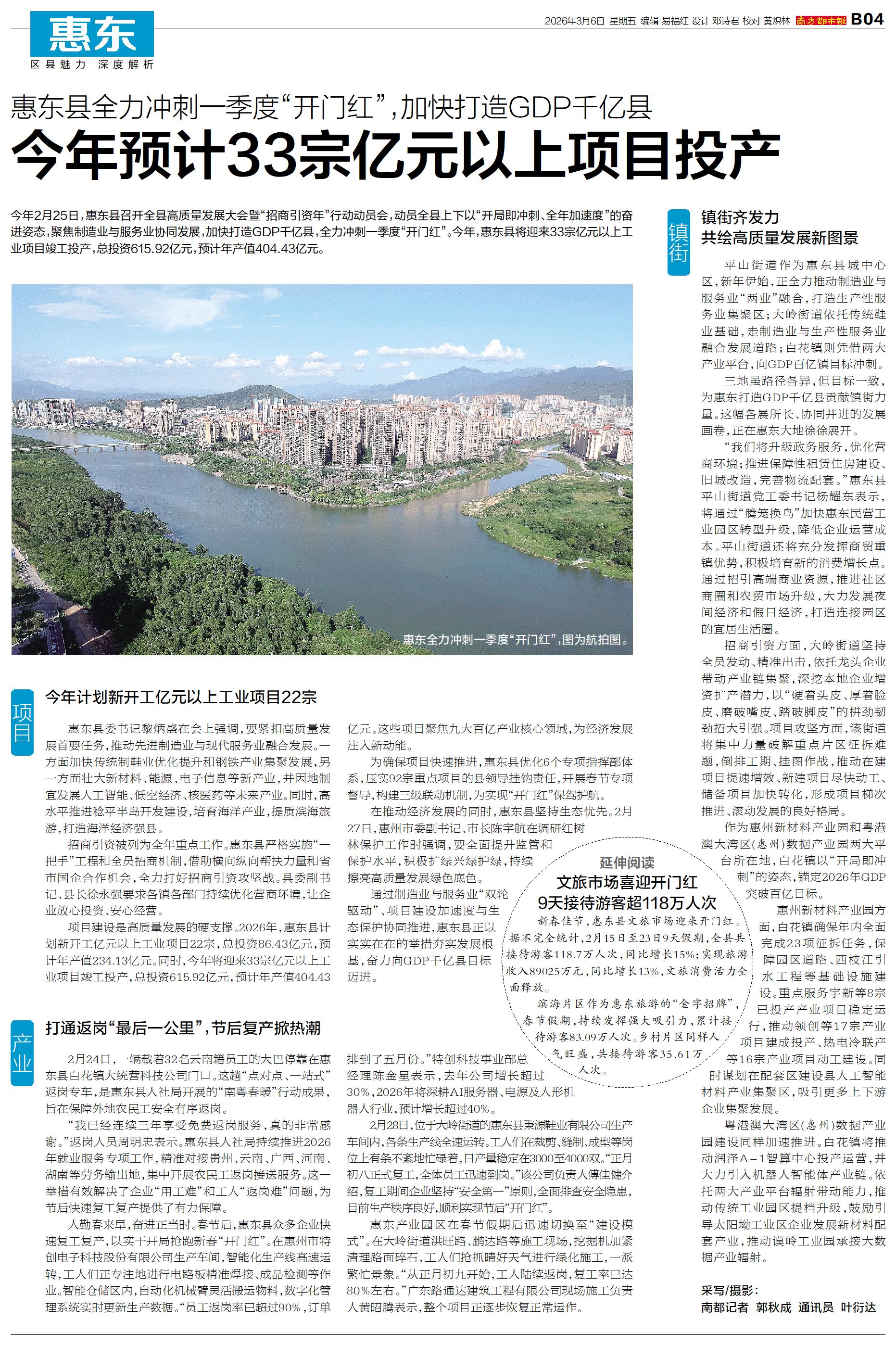 惠东
区县魅力 深度解析

2026年3月6日 星期五 编辑 易福红 设计 邓诗君 校对 黄炽林 南方都市报 B04

惠东县全力冲刺一季度“开门红”，加快打造GDP千亿县
今年预计33宗亿元以上项目投产

今年2月25日，惠东县召开全县高质量发展大会暨“招商引资年”行动动员会，动员全县上下以“开局即冲刺、全年加速度”的奋进姿态，聚焦制造业与服务业协同发展，加快打造GDP千亿县，全力冲刺一季度“开门红”。今年，惠东县将迎来33宗亿元以上工业项目竣工投产，总投资615.92亿元，预计年产值404.43亿元。

惠东全力冲刺一季度“开门红”，图为航拍图。

项目
今年计划新开工亿元以上工业项目22宗

惠东县委书记黎炳盛在会上强调，要紧扣高质量发展首要任务，推动先进制造业与现代服务业融合发展。一方面加快传统制鞋业优化提升和钢铁产业集聚发展，另一方面壮大新材料、能源、电子信息等新产业，并因地制宜发展人工智能、低空经济、核医药等未来产业。同时，高水平推进稔平半岛开发建设，培育海洋产业，提质滨海旅游，打造海洋经济强县。

招商引资被列为全年重点工作。惠东县严格实施“一把手”工程和全员招商机制，借助横向纵向帮扶力量和省市国企合作机会，全力打好招商引资攻坚战。县委副书记、县长徐永强要求各镇各部门持续优化营商环境，让企业放心投资、安心经营。

项目建设是高质量发展的硬支撑。2026年，惠东县计划新开工亿元以上工业项目22宗，总投资86.43亿元，预计年产值234.13亿元。同时，今年将迎来33宗亿元以上工业项目竣工投产，总投资615.92亿元，预计年产值404.43亿元。这些项目聚焦九大百亿产业核心领域，为经济发展注入新动能。

为确保项目快速推进，惠东县优化6个专项指挥部体系，压实92宗重点项目的县领导挂钩责任，开展春节专项督导，构建三级联动机制，为实现“开门红”保驾护航。

在推动经济发展的同时，惠东县坚持生态优先。2月27日，惠州市委副书记、市长陈宇航在调研红树林保护工作时强调，要全面提升监管和保护水平，积极扩绿兴绿护绿，持续擦亮高质量发展绿色底色。

通过制造业与服务业“双轮驱动”、项目建设加速度与生态保护协同推进，惠东县正以实实在在的举措夯实发展根基，奋力向GDP千亿县目标迈进。

产业
打通返岗“最后一公里”，节后复产掀热潮

2月24日，一辆载着32名云南籍员工的大巴停靠在惠东县白花镇大统营科技公司门口。这趟“点对点、一站式”返岗专车，是惠东县人社局开展的“南粤春暖”行动成果，旨在保障外地农民工安全有序返岗。

“我已经连续三年享受免费返岗服务，真的非常感谢。”返岗人员周明忠表示。惠东县人社局持续推进2026年就业服务专项工作，精准对接贵州、云南、广西、河南、湖南等劳务输出地，集中开展农民工返岗接送服务。这一举措有效解决了企业“用工难”和工人“返岗难”问题，为节后快速复工复产提供了有力保障。

人勤春来早，奋进正当时。春节后，惠东县众多企业快速复工复产，以实干开局抢跑新春“开门红”。在惠州市特创电子科技股份有限公司生产车间，智能化生产线高速运转，工人们正专注地进行电路板精准焊接、成品检测等作业。智能仓储区内，自动化机械臂灵活搬运物料，数字化管理系统实时更新生产数据。“员工返岗率已超过90%，订单排到了五月份。”特创科技事业部总经理陈金星表示，去年公司增长超过30%，2026年将深耕AI服务器、电源及人形机器人行业，预计增长超过40%。

2月28日，位于大岭街道的惠东县秉源鞋业有限公司生产车间内，各条生产线全速运转。工人们在裁剪、缝制、成型等岗位上有条不紊地忙碌着，日产量稳定在3000至4000双。“正月初八正式复工，全体员工迅速到岗。”该公司负责人傅佳健介绍，复工期间企业坚持“安全第一”原则，全面排查安全隐患，目前生产秩序良好，顺利实现节后“开门红”。

惠东产业园区在春节假期后迅速切换至“建设模式”。在大岭街道洪旺路、鹏达路等施工现场，挖掘机加紧清理路面碎石，工人们抢抓晴好天气进行绿化施工，一派繁忙景象。“从正月初九开始，工人陆续返岗，复工率已达80%左右。”广东路通达建筑工程有限公司现场施工负责人黄昭腾表示，整个项目正逐步恢复正常运作。

延伸阅读
文旅市场喜迎开门红
9天接待游客超118万人次

新春佳节，惠东县文旅市场迎来开门红。据不完全统计，2月15日至23日9天假期，全县共接待游客118.7万人次，同比增长15%；实现旅游收入89025万元，同比增长13%，文旅消费活力全面释放。

滨海片区作为惠东旅游的“金字招牌”，春节假期，持续发挥强大吸引力，累计接待游客83.09万人次。乡村片区同样人气旺盛，共接待游客35.61万人次。

镇街
镇街齐发力
共绘高质量发展新图景

平山街道作为惠东县城中心区，新年伊始，正全力推动制造业与服务业“两业”融合，打造生产性服务业集聚区；大岭街道依托传统鞋业基础，走制造业与生产性服务业融合发展道路；白花镇则凭借两大产业平台，向GDP百亿镇目标冲刺。

三地虽路径各异，但目标一致，为惠东打造GDP千亿县贡献镇街力量。这幅各展所长、协同并进的发展画卷，正在惠东大地徐徐展开。

“我们将升级政务服务，优化营商环境；推进保障性租赁住房建设、旧城改造，完善物流配套。”惠东县平山街道党工委书记杨耀东表示，将通过“腾笼换鸟”加快惠东民营工业园区转型升级，降低企业运营成本。平山街道还将充分发挥商贸重镇优势，积极培育新的消费增长点。通过招引高端商业资源，推进社区商圈和农贸市场升级，大力发展夜间经济和假日经济，打造连接园区的宜居生活圈。

招商引资方面，大岭街道坚持全员发动、精准出击，依托龙头企业带动产业链集聚，深挖本地企业增资扩产潜力，以“硬着头皮、厚着脸皮、磨破嘴皮、踏破脚皮”的拼劲韧劲招大引强。项目攻坚方面，该街道将集中力量破解重点片区征拆难题，倒排工期、挂图作战，推动在建项目提速增效、新建项目尽快动工、储备项目加快转化，形成项目梯次推进、滚动发展的良好格局。

作为惠州新材料产业园和粤港澳大湾区(惠州)数据产业园两大平台所在地，白花镇以“开局即冲刺”的姿态，锚定2026年GDP突破百亿目标。

惠州新材料产业园方面，白花镇确保年内全面完成23项征拆任务，保障园区道路、西枝江引水工程等基础设施建设。重点服务宇新等8宗已投产产业项目稳定运行，推动领创等17宗产业项目建成投产、热电冷联产等16宗产业项目动工建设。同时谋划在配套区建设县人工智能材料产业集聚区，吸引更多上下游企业集聚发展。

粤港澳大湾区(惠州)数据产业园建设同样加速推进。白花镇将推动润泽A-1智算中心投产运营，并大力引入机器人智能体产业链。依托两大产业平台辐射带动能力，推动传统工业园区提档升级，鼓励引导太阳坳工业区企业发展新材料配套产业，推动谟岭工业园承接大数据产业辐射。

采写/摄影：
南都记者 郭秋成 通讯员 叶衍达